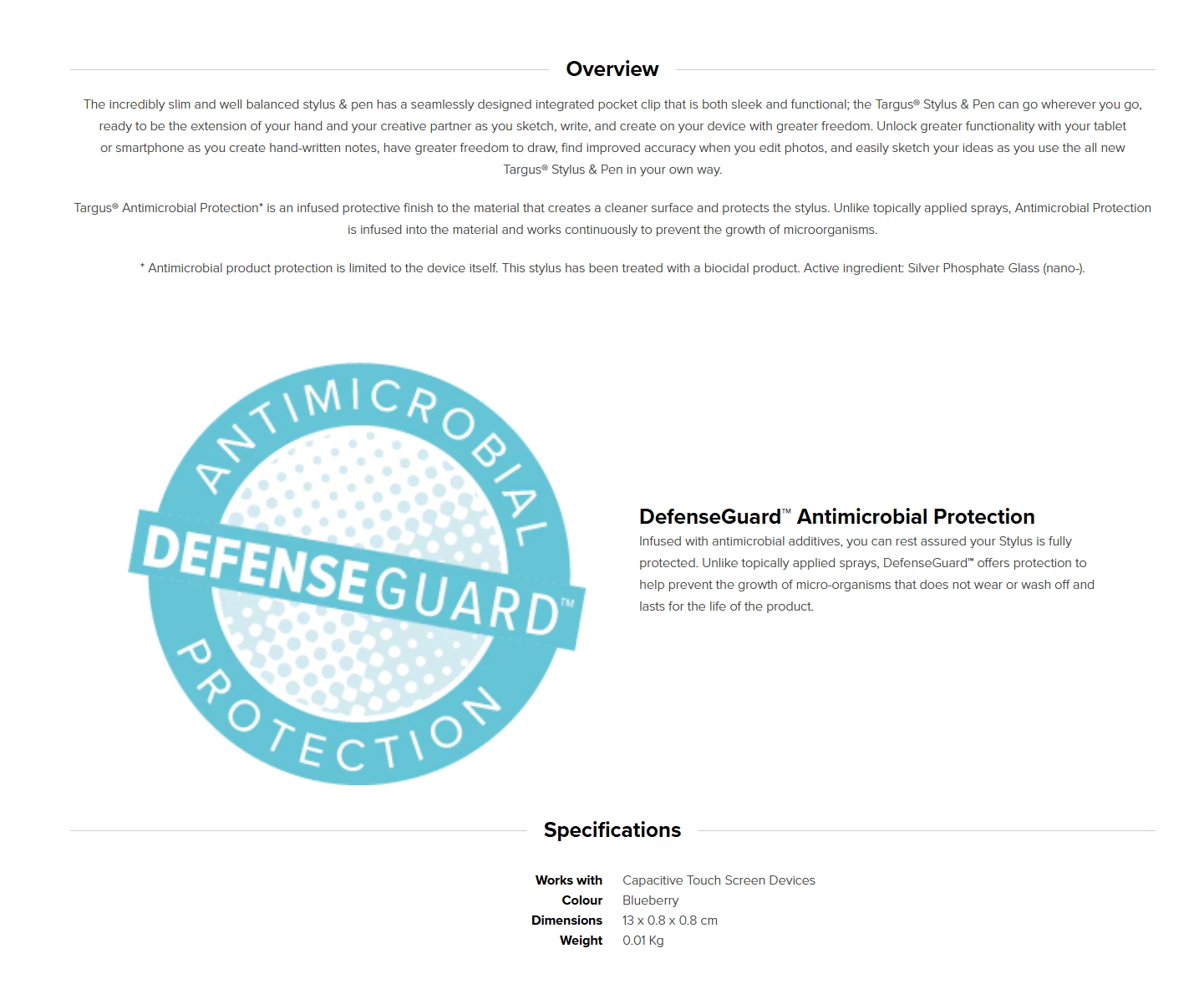 Overview

The incredibly slim and well balanced stylus & pen has a seamlessly designed integrated pocket clip that is both sleek and functional; the Targus® Stylus & Pen can go wherever you go, ready to be the extension of your hand and your creative partner as you sketch, write, and create on your device with greater freedom. Unlock greater functionality with your tablet or smartphone as you create hand-written notes, have greater freedom to draw, find improved accuracy when you edit photos, and easily sketch your ideas as you use the all new Targus® Stylus & Pen in your own way.

Targus® Antimicrobial Protection* is an infused protective finish to the material that creates a cleaner surface and protects the stylus. Unlike topically applied sprays, Antimicrobial Protection is infused into the material and works continuously to prevent the growth of microorganisms.

* Antimicrobial product protection is limited to the device itself. This stylus has been treated with a biocidal product. Active ingredient: Silver Phosphate Glass (nano-).

ANTIMICROBIAL
DEFENSEGUARD™
PROTECTION

DefenseGuard™ Antimicrobial Protection
Infused with antimicrobial additives, you can rest assured your Stylus is fully protected. Unlike topically applied sprays, DefenseGuard™ offers protection to help prevent the growth of micro-organisms that does not wear or wash off and lasts for the life of the product.

Specifications

| Works with | Capacitive Touch Screen Devices |
|---|---|
| Colour | Blueberry |
| Dimensions | 13 x 0.8 x 0.8 cm |
| Weight | 0.01 Kg |